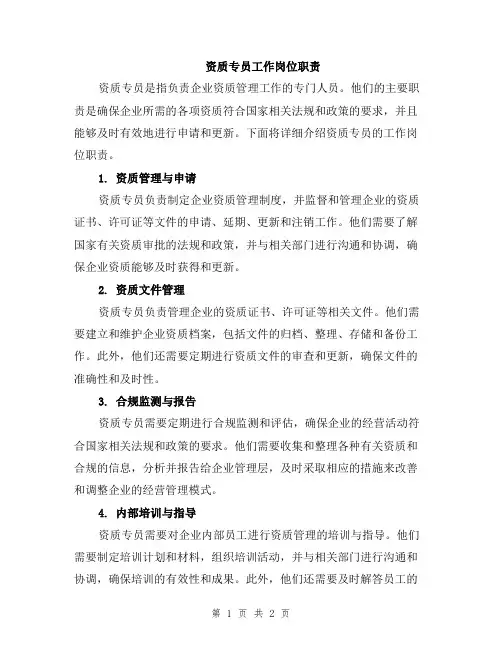 资质专员工作岗位职责

资质专员是指负责企业资质管理工作的专门人员。他们的主要职责是确保企业所需的各项资质符合国家相关法规和政策的要求，并且能够及时有效地进行申请和更新。下面将详细介绍资质专员的工作岗位职责。

1. 资质管理与申请

资质专员负责制定企业资质管理制度，并监督和管理企业的资质证书、许可证等文件的申请、延期、更新和注销工作。他们需要了解国家有关资质审批的法规和政策，并与相关部门进行沟通和协调，确保企业资质能够及时获得和更新。

2. 资质文件管理

资质专员负责管理企业的资质证书、许可证等相关文件。他们需要建立和维护企业资质档案，包括文件的归档、整理、存储和备份工作。此外，他们还需要定期进行资质文件的审查和更新，确保文件的准确性和及时性。

3. 合规监测与报告

资质专员需要定期进行合规监测和评估，确保企业的经营活动符合国家相关法规和政策的要求。他们需要收集和整理各种有关资质和合规的信息，分析并报告给企业管理层，及时采取相应的措施来改善和调整企业的经营管理模式。

4. 内部培训与指导

资质专员需要对企业内部员工进行资质管理的培训与指导。他们需要制定培训计划和材料，组织培训活动，并与相关部门进行沟通和协调，确保培训的有效性和成果。此外，他们还需要及时解答员工的

第 1 页 共 2 页